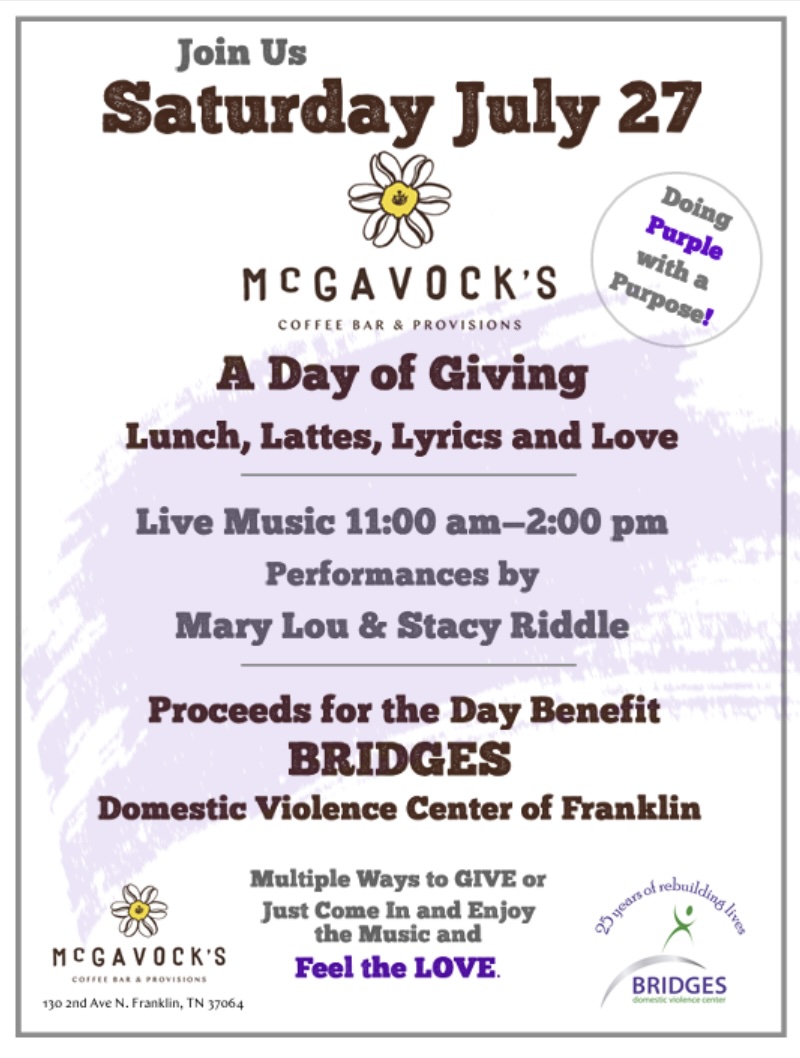 Join Us
Saturday July 27

Doing Purple with a Purpose!

McGAVOCK'S
COFFEE BAR & PROVISIONS

A Day of Giving
Lunch, Lattes, Lyrics and Love

Live Music 11:00 am–2:00 pm
Performances by
Mary Lou & Stacy Riddle

Proceeds for the Day Benefit
BRIDGES
Domestic Violence Center of Franklin

McGAVOCK'S
COFFEE BAR & PROVISIONS
130 2nd Ave N. Franklin, TN 37064

Multiple Ways to GIVE or Just Come In and Enjoy the Music and Feel the LOVE.

25 years of rebuilding lives
BRIDGES
domestic violence center